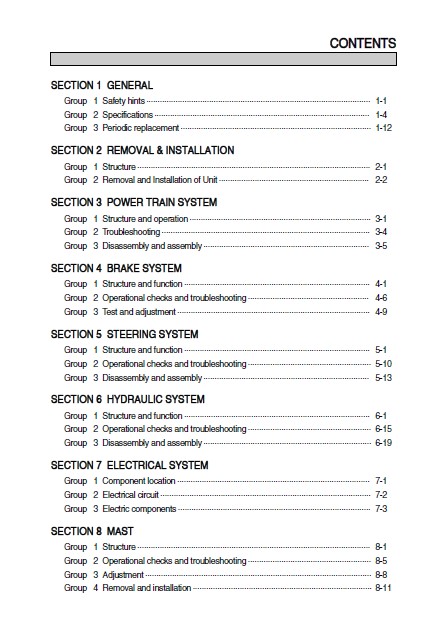 CONTENTS

SECTION 1 GENERAL

Group 1 Safety hints ........ 1-1
Group 2 Specifications ........ 1-4
Group 3 Periodic replacement ........ 1-12

SECTION 2 REMOVAL & INSTALLATION

Group 1 Structure ........ 2-1
Group 2 Removal and Installation of Unit ........ 2-2

SECTION 3 POWER TRAIN SYSTEM

Group 1 Structure and operation ........ 3-1
Group 2 Troubleshooting ........ 3-4
Group 3 Disassembly and assembly ........ 3-5

SECTION 4 BRAKE SYSTEM

Group 1 Structure and function ........ 4-1
Group 2 Operational checks and troubleshooting ........ 4-6
Group 3 Test and adjustment ........ 4-9

SECTION 5 STEERING SYSTEM

Group 1 Structure and function ........ 5-1
Group 2 Operational checks and troubleshooting ........ 5-10
Group 3 Disassembly and assembly ........ 5-13

SECTION 6 HYDRAULIC SYSTEM

Group 1 Structure and function ........ 6-1
Group 2 Operational checks and troubleshooting ........ 6-15
Group 3 Disassembly and assembly ........ 6-19

SECTION 7 ELECTRICAL SYSTEM

Group 1 Component location ........ 7-1
Group 2 Electrical circuit ........ 7-2
Group 3 Electric components ........ 7-3

SECTION 8 MAST

Group 1 Structure ........ 8-1
Group 2 Operational checks and troubleshooting ........ 8-5
Group 3 Adjustment ........ 8-8
Group 4 Removal and installation ........ 8-11